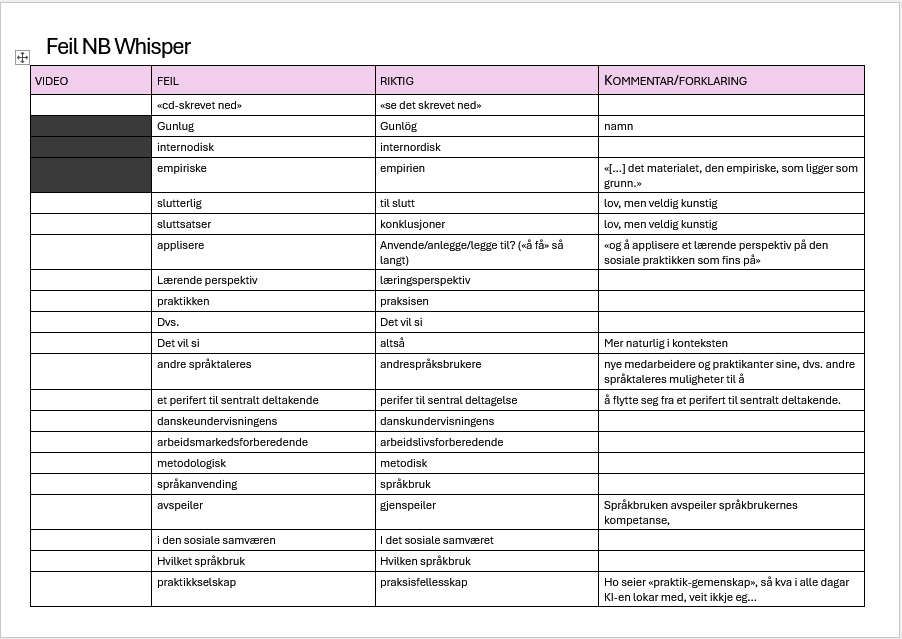 Feil NB Whisper

| VIDEO | FEIL | RIKTIG | KOMMENTAR/FORKLARING |
|---|---|---|---|
| | «cd-skrevet ned» | «se det skrevet ned» | |
| | Gunlug | Gunlög | namn |
| | internodisk | internordisk | |
| | empiriske | empirien | «[…] det materialet, den empiriske, som ligger som grunn.» |
| | slutterlig | til slutt | lov, men veldig kunstig |
| | sluttsatser | konklusjoner | lov, men veldig kunstig |
| | applisere | Anvende/anlegge/legge til? («å få» så langt) | «og å applisere et lærende perspektiv på den sosiale praktikken som fins på» |
| | Lærende perspektiv | læringsperspektiv | |
| | praktikken | praksisen | |
| | Dvs. | Det vil si | |
| | Det vil si | altså | Mer naturlig i konteksten |
| | andre språktaleres | andrespråksbrukere | nye medarbeidere og praktikanter sine, dvs. andre språktaleres muligheter til å |
| | et perifert til sentralt deltakende | perifer til sentral deltagelse | å flytte seg fra et perifert til sentralt deltakende. |
| | danskeundervisningens | danskundervisningens | |
| | arbeidsmarkedsforberedende | arbeidslivsforberedende | |
| | metodologisk | metodisk | |
| | språkanvending | språkbruk | |
| | avspeiler | gjenspeiler | Språkbruken avspeiler språkbrukernes kompetanse, |
| | i den sosiale samværen | I det sosiale samværet | |
| | Hvilket språkbruk | Hvilken språkbruk | |
| | praktikkselskap | praksisfellesskap | Ho seier «praktik-gemenskap», så kva i alle dagar KI-en lokar med, veit ikkje eg… |